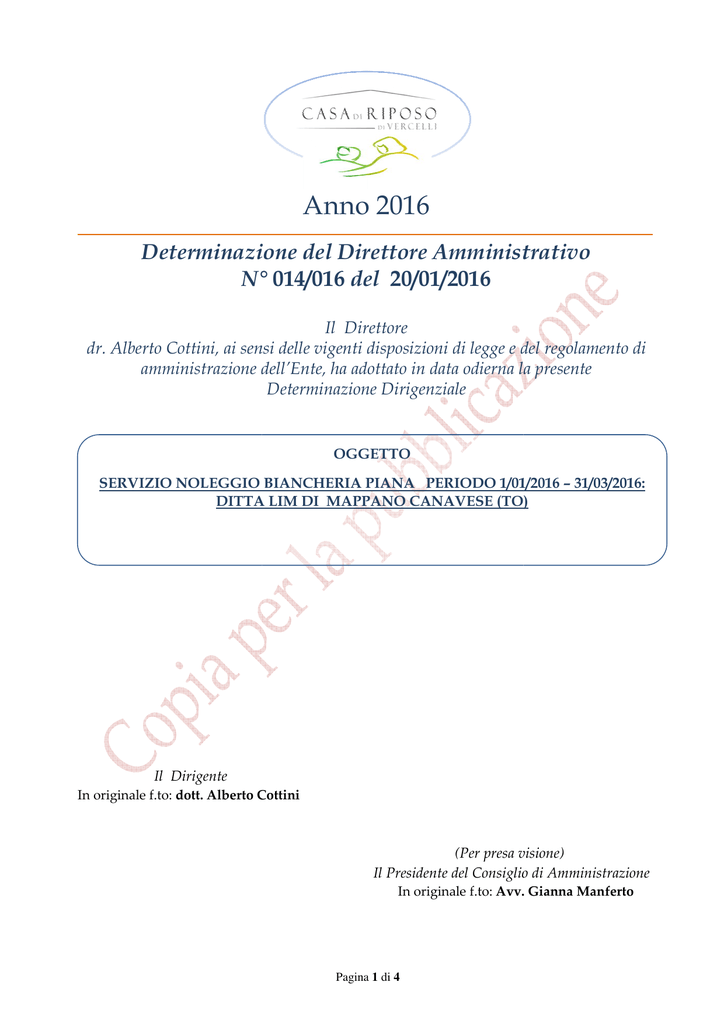 CASA DI RIPOSO DI VERCELLI

Anno 2016

Determinazione del Direttore Amministrativo
N° 014/016 del 20/01/2016

Il Direttore
dr. Alberto Cottini, ai sensi delle vigenti disposizioni di legge e del regolamento di amministrazione dell'Ente, ha adottato in data odierna la presente Determinazione Dirigenziale

OGGETTO

SERVIZIO NOLEGGIO BIANCHERIA PIANA PERIODO 1/01/2016 – 31/03/2016: DITTA LIM DI MAPPANO CANAVESE (TO)

Copia per la pubblicazione

Il Dirigente
In originale f.to: dott. Alberto Cottini

(Per presa visione)
Il Presidente del Consiglio di Amministrazione
In originale f.to: Avv. Gianna Manferto

Pagina 1 di 4